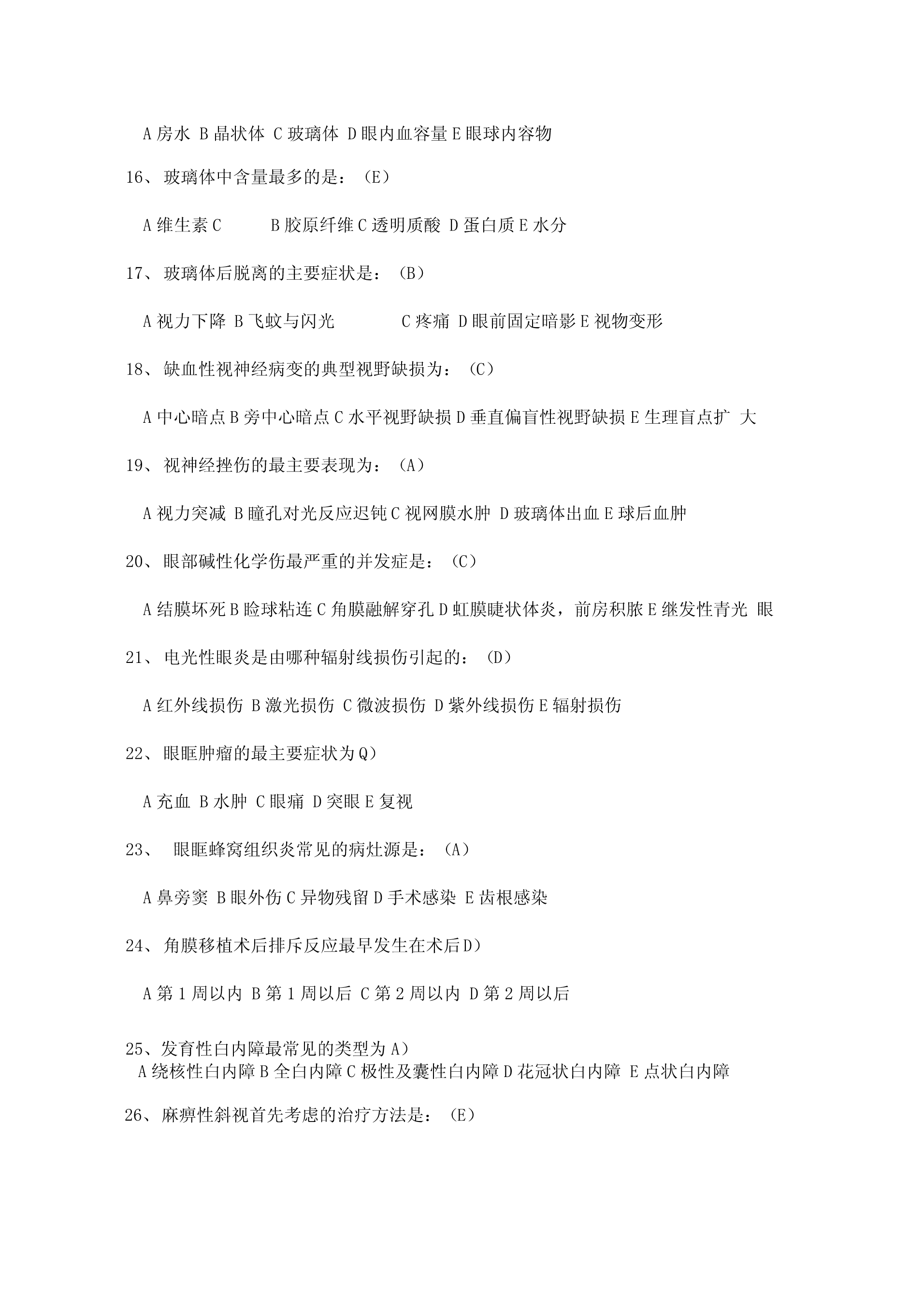 A 房水 B 晶状体 C 玻璃体 D 眼内血容量 E 眼球内容物

16、 玻璃体中含量最多的是：（E）

A 维生素 C B 胶原纤维 C 透明质酸 D 蛋白质 E 水分

17、 玻璃体后脱离的主要症状是：（B）

A 视力下降 B 飞蚊与闪光 C 疼痛 D 眼前固定暗影 E 视物变形

18、 缺血性视神经病变的典型视野缺损为：（C）

A 中心暗点 B 旁中心暗点 C 水平视野缺损 D 垂直偏盲性视野缺损 E 生理盲点扩 大

19、 视神经挫伤的最主要表现为：（A）

A 视力突减 B 瞳孔对光反应迟钝 C 视网膜水肿 D 玻璃体出血 E 球后血肿

20、 眼部碱性化学伤最严重的并发症是：（C）

A 结膜坏死 B 睑球粘连 C 角膜融解穿孔 D 虹膜睫状体炎，前房积脓 E 继发性青光 眼

21、 电光性眼炎是由哪种辐射线损伤引起的：（D）

A 红外线损伤 B 激光损伤 C 微波损伤 D 紫外线损伤 E 辐射损伤

22、 眼眶肿瘤的最主要症状为 Q）

A 充血 B 水肿 C 眼痛 D 突眼 E 复视

23、 眼眶蜂窝组织炎常见的病灶源是：（A）

A 鼻旁窦 B 眼外伤 C 异物残留 D 手术感染 E 齿根感染

24、 角膜移植术后排斥反应最早发生在术后 D）

A 第 1 周以内 B 第 1 周以后 C 第 2 周以内 D 第 2 周以后

25、发育性白内障最常见的类型为 A）
A 绕核性白内障 B 全白内障 C 极性及囊性白内障 D 花冠状白内障 E 点状白内障

26、 麻痹性斜视首先考虑的治疗方法是：（E）